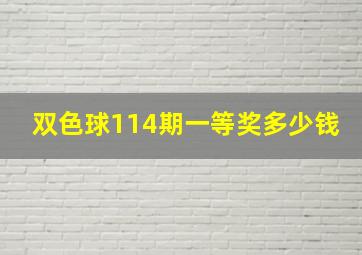 双色球114期一等奖多少钱